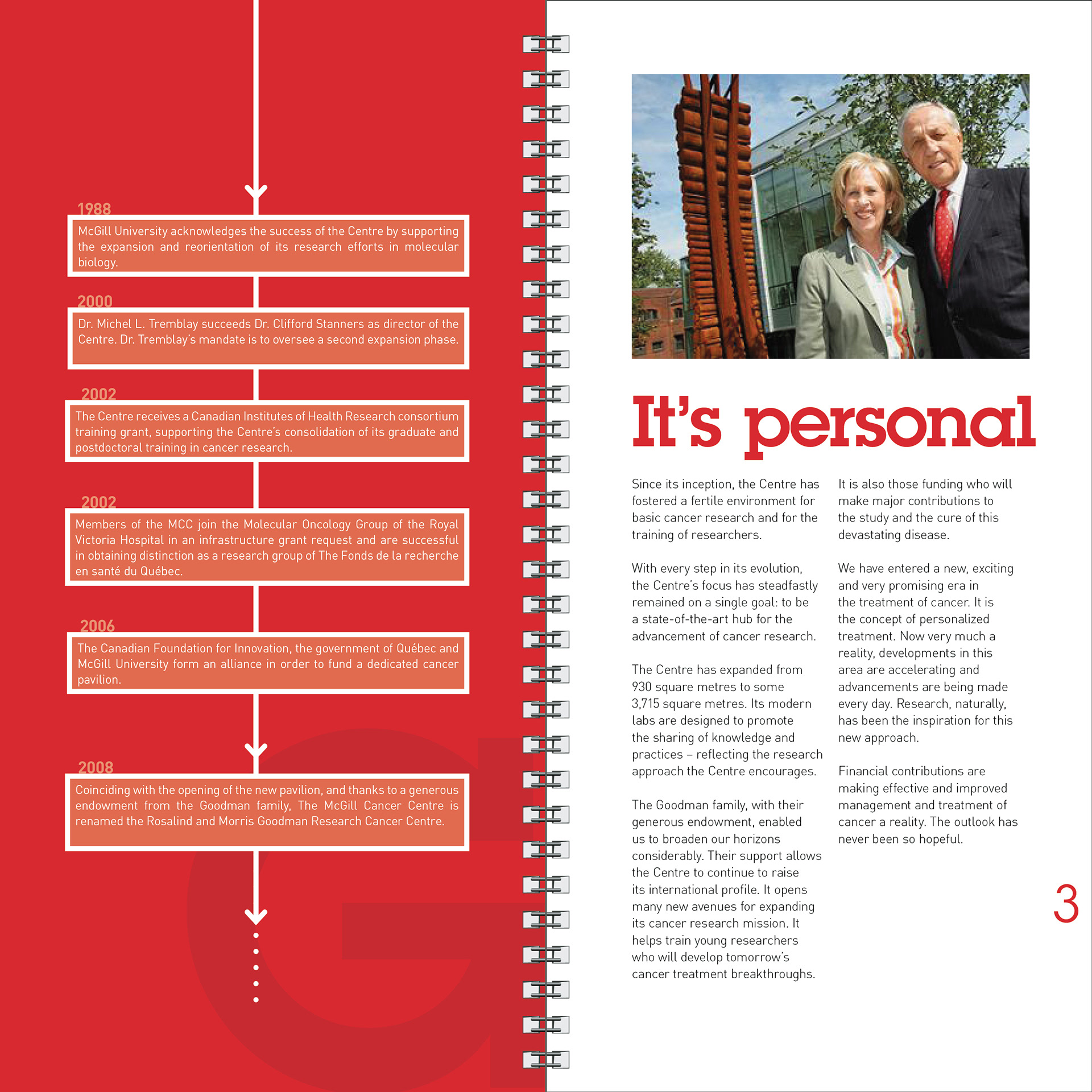 1988
McGill University acknowledges the success of the Centre by supporting the expansion and reorientation of its research efforts in molecular biology.

2000
Dr. Michel L. Tremblay succeeds Dr. Clifford Stanners as director of the Centre. Dr. Tremblay's mandate is to oversee a second expansion phase.

2002
The Centre receives a Canadian Institutes of Health Research consortium training grant, supporting the Centre's consolidation of its graduate and postdoctoral training in cancer research.

2002
Members of the MCC join the Molecular Oncology Group of the Royal Victoria Hospital in an infrastructure grant request and are successful in obtaining distinction as a research group of The Fonds de la recherche en santé du Québec.

2006
The Canadian Foundation for Innovation, the government of Québec and McGill University form an alliance in order to fund a dedicated cancer pavilion.

2008
Coinciding with the opening of the new pavilion, and thanks to a generous endowment from the Goodman family, The McGill Cancer Centre is renamed the Rosalind and Morris Goodman Research Cancer Centre.

It's personal

Since its inception, the Centre has fostered a fertile environment for basic cancer research and for the training of researchers.

With every step in its evolution, the Centre's focus has steadfastly remained on a single goal: to be a state-of-the-art hub for the advancement of cancer research.

The Centre has expanded from 930 square metres to some 3,715 square metres. Its modern labs are designed to promote the sharing of knowledge and practices – reflecting the research approach the Centre encourages.

The Goodman family, with their generous endowment, enabled us to broaden our horizons considerably. Their support allows the Centre to continue to raise its international profile. It opens many new avenues for expanding its cancer research mission. It helps train young researchers who will develop tomorrow's cancer treatment breakthroughs.

It is also those funding who will make major contributions to the study and the cure of this devastating disease.

We have entered a new, exciting and very promising era in the treatment of cancer. It is the concept of personalized treatment. Now very much a reality, developments in this area are accelerating and advancements are being made every day. Research, naturally, has been the inspiration for this new approach.

Financial contributions are making effective and improved management and treatment of cancer a reality. The outlook has never been so hopeful.

3